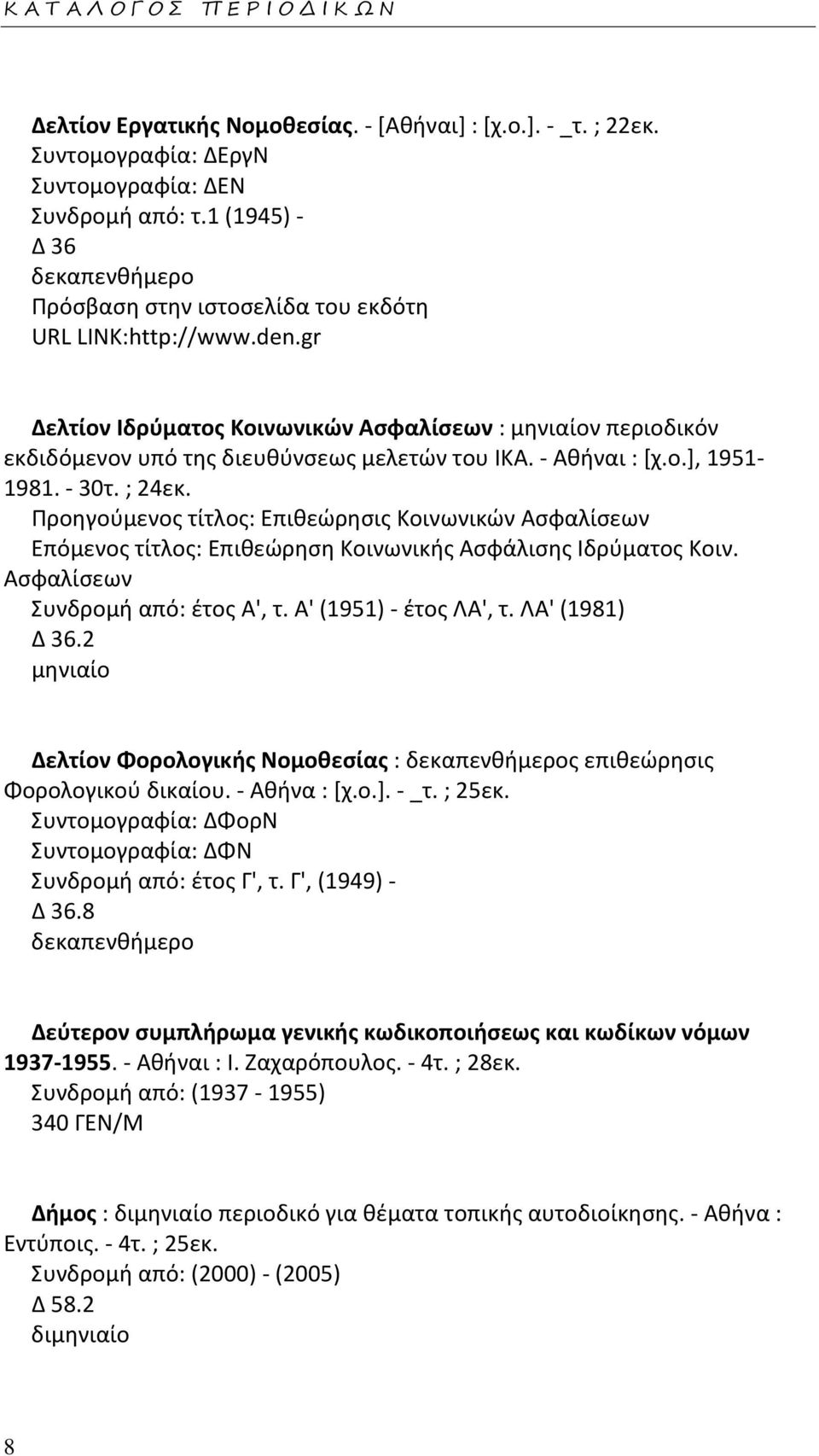 Κ Α Τ Α Λ Ο Γ Ο Σ  Π Ε Ρ Ι Ο Δ Ι Κ Ω Ν

Δελτίον Εργατικής Νομοθεσίας. - [Αθήναι] : [χ.ο.]. - _τ. ; 22εκ.
Συντομογραφία: ΔΕργΝ
Συντομογραφία: ΔΕΝ
Συνδρομή από: τ.1 (1945) -
Δ 36
δεκαπενθήμερο
Πρόσβαση στην ιστοσελίδα του εκδότη
URL LINK:http://www.den.gr

Δελτίον Ιδρύματος Κοινωνικών Ασφαλίσεων : μηνιαίον περιοδικόν εκδιδόμενον υπό της διευθύνσεως μελετών του ΙΚΑ. - Αθήναι : [χ.ο.], 1951-1981. - 30τ. ; 24εκ.
Προηγούμενος τίτλος: Επιθεώρησις Κοινωνικών Ασφαλίσεων
Επόμενος τίτλος: Επιθεώρηση Κοινωνικής Ασφάλισης Ιδρύματος Κοιν. Ασφαλίσεων
Συνδρομή από: έτος Α', τ. Α' (1951) - έτος ΛΑ', τ. ΛΑ' (1981)
Δ 36.2
μηνιαίο

Δελτίον Φορολογικής Νομοθεσίας : δεκαπενθήμερος επιθεώρησις Φορολογικού δικαίου. - Αθήνα : [χ.ο.]. - _τ. ; 25εκ.
Συντομογραφία: ΔΦορΝ
Συντομογραφία: ΔΦΝ
Συνδρομή από: έτος Γ', τ. Γ', (1949) -
Δ 36.8
δεκαπενθήμερο

Δεύτερον συμπλήρωμα γενικής κωδικοποιήσεως και κωδίκων νόμων 1937-1955. - Αθήναι : Ι. Ζαχαρόπουλος. - 4τ. ; 28εκ.
Συνδρομή από: (1937 - 1955)
340 ΓΕΝ/Μ

Δήμος : διμηνιαίο περιοδικό για θέματα τοπικής αυτοδιοίκησης. - Αθήνα : Εντύποις. - 4τ. ; 25εκ.
Συνδρομή από: (2000) - (2005)
Δ 58.2
διμηνιαίο

8